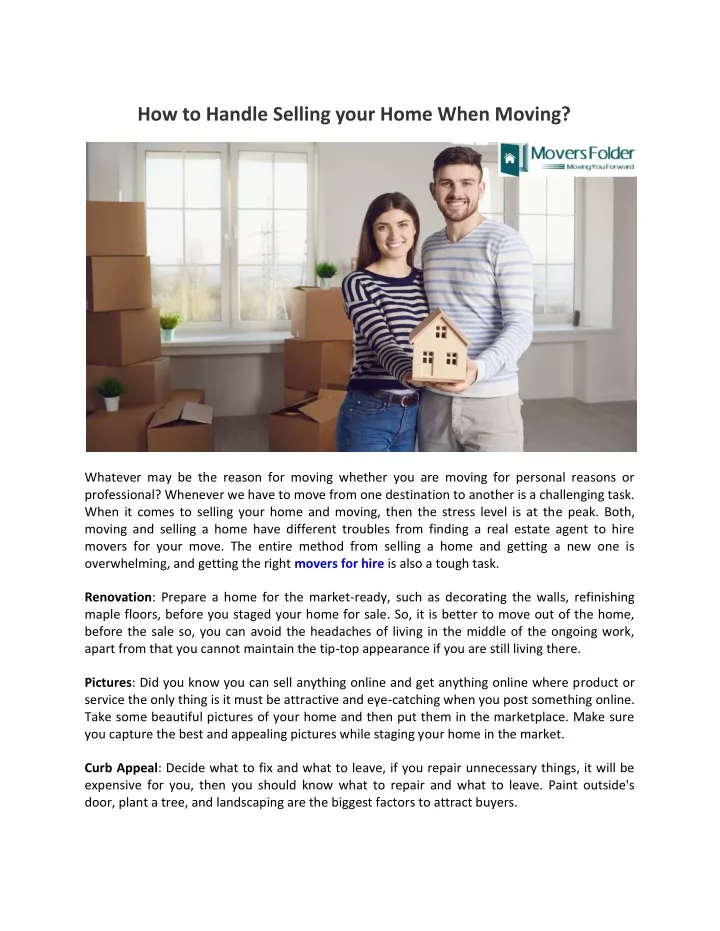 How to Handle Selling your Home When Moving?

MoversFolder
Moving You Forward

Whatever may be the reason for moving whether you are moving for personal reasons or professional? Whenever we have to move from one destination to another is a challenging task. When it comes to selling your home and moving, then the stress level is at the peak. Both, moving and selling a home have different troubles from finding a real estate agent to hire movers for your move. The entire method from selling a home and getting a new one is overwhelming, and getting the right movers for hire is also a tough task.

Renovation: Prepare a home for the market-ready, such as decorating the walls, refinishing maple floors, before you staged your home for sale. So, it is better to move out of the home, before the sale so, you can avoid the headaches of living in the middle of the ongoing work, apart from that you cannot maintain the tip-top appearance if you are still living there.

Pictures: Did you know you can sell anything online and get anything online where product or service the only thing is it must be attractive and eye-catching when you post something online. Take some beautiful pictures of your home and then put them in the marketplace. Make sure you capture the best and appealing pictures while staging your home in the market.

Curb Appeal: Decide what to fix and what to leave, if you repair unnecessary things, it will be expensive for you, then you should know what to repair and what to leave. Paint outside's door, plant a tree, and landscaping are the biggest factors to attract buyers.